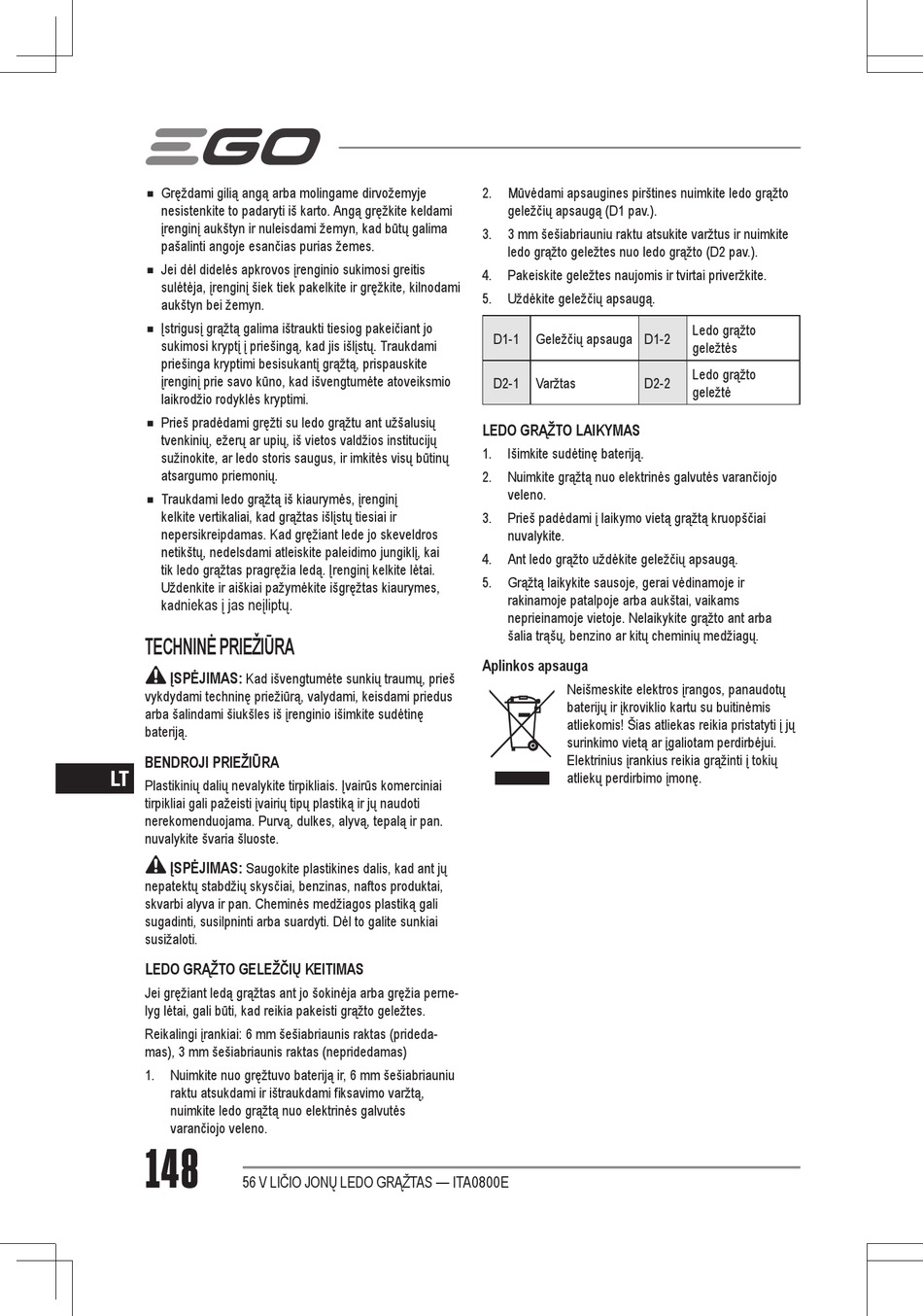 EGO

■ Gręždami gilią angą arba molingame dirvožemyje nesistenkite to padaryti iš karto. Angą gręžkite keldami įrenginį aukštyn ir nuleisdami žemyn, kad būtų galima pašalinti angoje esančias purias žemes.

■ Jei dėl didelės apkrovos įrenginio sukimosi greitis sulėtėja, įrenginį šiek tiek pakelkite ir gręžkite, kilnodami aukštyn bei žemyn.

■ Įstrigusį grąžtą galima ištraukti tiesiog pakeičiant jo sukimosi kryptį į priešingą, kad jis išlįstų. Traukdami priešinga kryptimi besisukantį grąžtą, prispauskite įrenginį prie savo kūno, kad išvengtumėte atoveiksmio laikrodžio rodyklės kryptimi.

■ Prieš pradėdami gręžti su ledo grąžtu ant užšalusių tvenkinių, ežerų ar upių, iš vietos valdžios institucijų sužinokite, ar ledo storis saugus, ir imkitės visų būtinų atsargumo priemonių.

■ Traukdami ledo grąžtą iš kiaurymės, įrenginį kelkite vertikaliai, kad grąžtas išlįstų tiesiai ir nepersikreipdamas. Kad gręžiant lede jo skeveldros netikštų, nedelsdami atleiskite paleidimo jungiklį, kai tik ledo grąžtas pragręžia ledą. Įrenginį kelkite lėtai. Uždenkite ir aiškiai pažymėkite išgręžtas kiaurymes, kadniekas į jas neįliptų.

TECHNINĖ PRIEŽIŪRA

ĮSPĖJIMAS: Kad išvengtumėte sunkių traumų, prieš vykdydami techninę priežiūrą, valydami, keisdami priedus arba šalindami šiukšles iš įrenginio išimkite sudėtinę bateriją.

BENDROJI PRIEŽIŪRA

Plastikinių dalių nevalykite tirpikliais. Įvairūs komerciniai tirpikliai gali pažeisti įvairių tipų plastiką ir jų naudoti nerekomenduojama. Purvą, dulkes, alyvą, tepalą ir pan. nuvalykite švaria šluoste.

ĮSPĖJIMAS: Saugokite plastikines dalis, kad ant jų nepatektų stabdžių skysčiai, benzinas, naftos produktai, skvarbi alyva ir pan. Cheminės medžiagos plastiką gali sugadinti, susilpninti arba suardyti. Dėl to galite sunkiai susižaloti.

LEDO GRĄŽTO GELEŽČIŲ KEITIMAS

Jei gręžiant ledą grąžtas ant jo šokinėja arba gręžia pernelyg lėtai, gali būti, kad reikia pakeisti grąžto geležtes.

Reikalingi įrankiai: 6 mm šešiabriaunis raktas (pridedamas), 3 mm šešiabriaunis raktas (nepridedamas)

1. Nuimkite nuo gręžtuvo bateriją ir, 6 mm šešiabriauniu raktu atsukdami ir ištraukdami fiksavimo varžtą, nuimkite ledo grąžtą nuo elektrinės galvutės varančiojo veleno.

2. Mūvėdami apsaugines pirštines nuimkite ledo grąžto geležčių apsaugą (D1 pav.).

3. 3 mm šešiabriauniu raktu atsukite varžtus ir nuimkite ledo grąžto geležtes nuo ledo grąžto (D2 pav.).

4. Pakeiskite geležtes naujomis ir tvirtai priveržkite.

5. Uždėkite geležčių apsaugą.

| D1-1 | Geležčių apsauga | D1-2 | Ledo grąžto geležtės |
|---|---|---|---|
| D2-1 | Varžtas | D2-2 | Ledo grąžto geležtė |

LEDO GRĄŽTO LAIKYMAS

1. Išimkite sudėtinę bateriją.

2. Nuimkite grąžtą nuo elektrinės galvutės varančiojo veleno.

3. Prieš padėdami į laikymo vietą grąžtą kruopščiai nuvalykite.

4. Ant ledo grąžto uždėkite geležčių apsaugą.

5. Grąžtą laikykite sausoje, gerai vėdinamoje ir rakinamoje patalpoje arba aukštai, vaikams neprieinamoje vietoje. Nelaikykite grąžto ant arba šalia trąšų, benzino ar kitų cheminių medžiagų.

Aplinkos apsauga

Neišmeskite elektros įrangos, panaudotų baterijų ir įkroviklio kartu su buitinėmis atliekomis! Šias atliekas reikia pristatyti į jų surinkimo vietą ar įgaliotam perdirbėjui. Elektrinius įrankius reikia grąžinti į tokių atliekų perdirbimo įmonę.

LT

148

56 V LIČIO JONŲ LEDO GRĄŽTAS — ITA0800E